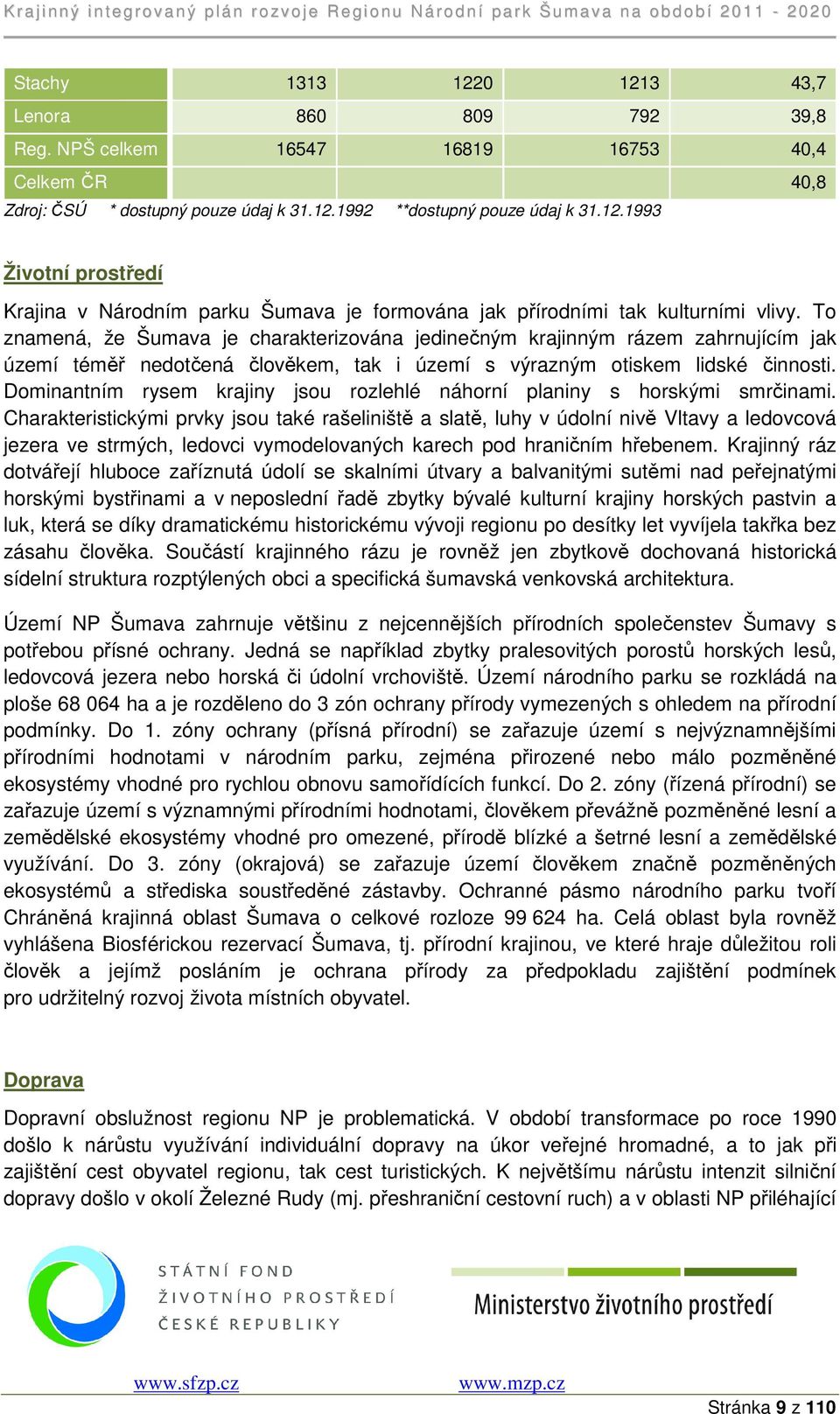 Krajinný integrovaný plán rozvoje Regionu Národní park Šumava na období 2011 - 2020

| Stachy | 1313 | 1220 | 1213 | 43,7 |
|---|---|---|---|---|
| Lenora | 860 | 809 | 792 | 39,8 |
| Reg. NPŠ celkem | 16547 | 16819 | 16753 | 40,4 |
| Celkem ČR | | | | 40,8 |

Zdroj: ČSÚ * dostupný pouze údaj k 31.12.1992 **dostupný pouze údaj k 31.12.1993

Životní prostředí

Krajina v Národním parku Šumava je formována jak přírodními tak kulturními vlivy. To znamená, že Šumava je charakterizována jedinečným krajinným rázem zahrnujícím jak území téměř nedotčená člověkem, tak i území s výrazným otiskem lidské činnosti. Dominantním rysem krajiny jsou rozlehlé náhorní planiny s horskými smrčinami. Charakteristickými prvky jsou také rašeliniště a slatě, luhy v údolní nivě Vltavy a ledovcová jezera ve strmých, ledovci vymodelovaných karech pod hraničním hřebenem. Krajinný ráz dotvářejí hluboce zaříznutá údolí se skalními útvary a balvanitými sutěmi nad peřejnatými horskými bystřinami a v neposlední řadě zbytky bývalé kulturní krajiny horských pastvin a luk, která se díky dramatickému historickému vývoji regionu po desítky let vyvíjela takřka bez zásahu člověka. Součástí krajinného rázu je rovněž jen zbytkově dochovaná historická sídelní struktura rozptýlených obcí a specifická šumavská venkovská architektura.

Území NP Šumava zahrnuje většinu z nejcennějších přírodních společenstev Šumavy s potřebou přísné ochrany. Jedná se například zbytky pralesovitých porostů horských lesů, ledovcová jezera nebo horská či údolní vrchoviště. Území národního parku se rozkládá na ploše 68 064 ha a je rozděleno do 3 zón ochrany přírody vymezených s ohledem na přírodní podmínky. Do 1. zóny ochrany (přísná přírodní) se zařazuje území s nejvýznamnějšími přírodními hodnotami v národním parku, zejména přirozené nebo málo pozměněné ekosystémy vhodné pro rychlou obnovu samořídících funkcí. Do 2. zóny (řízená přírodní) se zařazuje území s významnými přírodními hodnotami, člověkem převážně pozměněné lesní a zemědělské ekosystémy vhodné pro omezené, přírodě blízké a šetrné lesní a zemědělské využívání. Do 3. zóny (okrajová) se zařazuje území člověkem značně pozměněných ekosystémů a střediska soustředěné zástavby. Ochranné pásmo národního parku tvoří Chráněná krajinná oblast Šumava o celkové rozloze 99 624 ha. Celá oblast byla rovněž vyhlášena Biosférickou rezervací Šumava, tj. přírodní krajinou, ve které hraje důležitou roli člověk a jejímž posláním je ochrana přírody za předpokladu zajištění podmínek pro udržitelný rozvoj života místních obyvatel.

Doprava

Dopravní obslužnost regionu NP je problematická. V období transformace po roce 1990 došlo k nárůstu využívání individuální dopravy na úkor veřejné hromadné, a to jak při zajištění cest obyvatel regionu, tak cest turistických. K největšímu nárůstu intenzit silniční dopravy došlo v okolí Železné Rudy (mj. přeshraniční cestovní ruch) a v oblasti NP přiléhající

STÁTNÍ FOND ŽIVOTNÍHO PROSTŘEDÍ ČESKÉ REPUBLIKY

Ministerstvo životního prostředí

www.sfzp.cz www.mzp.cz

Stránka 9 z 110